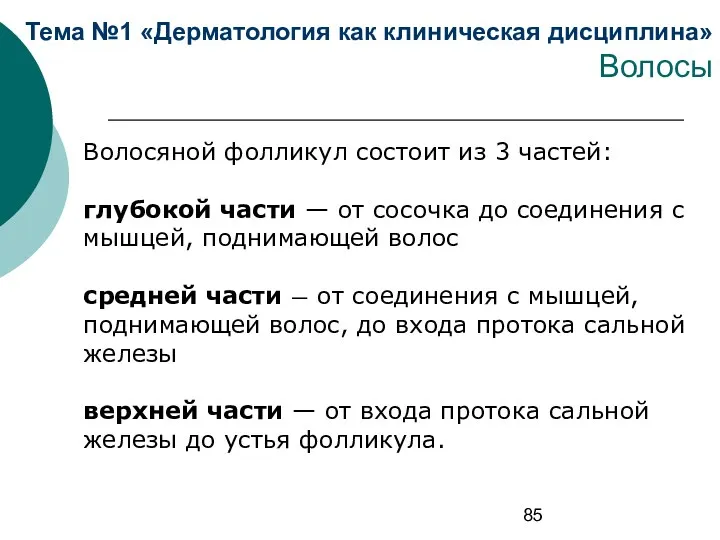 Тема №1 «Дерматология как клиническая дисциплина»
Волосы

Волосяной фолликул состоит из 3 частей:

глубокой части — от сосочка до соединения с мышцей, поднимающей волос

средней части – от соединения с мышцей, поднимающей волос, до входа протока сальной железы

верхней части — от входа протока сальной железы до устья фолликула.

85